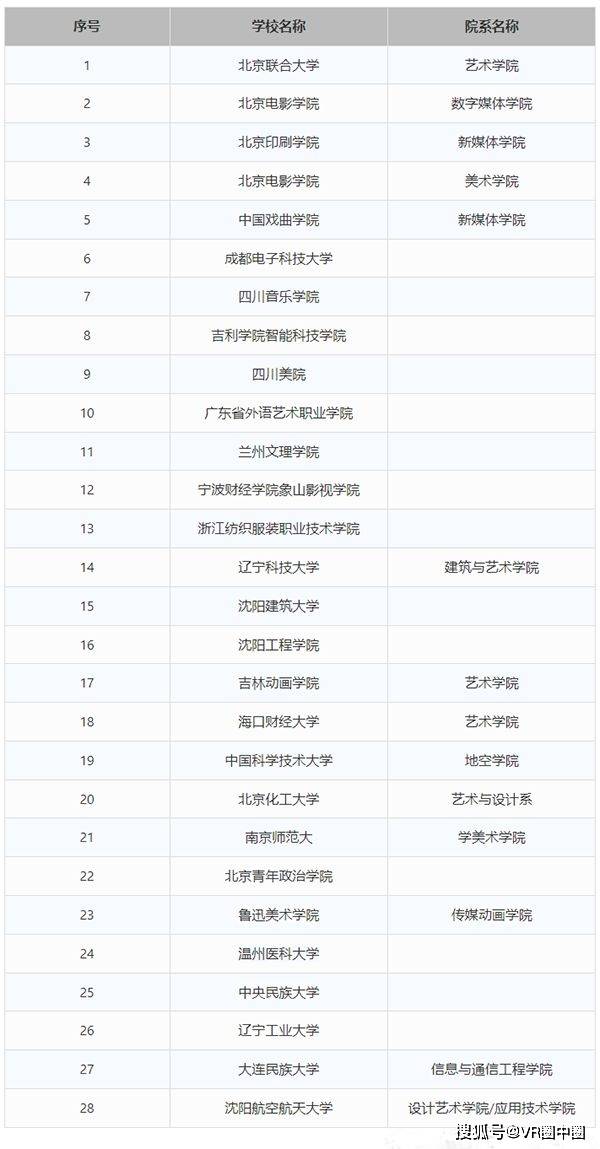 | 序号 | 学校名称 | 院系名称 |
|---|---|---|
| 1 | 北京联合大学 | 艺术学院 |
| 2 | 北京电影学院 | 数字媒体学院 |
| 3 | 北京印刷学院 | 新媒体学院 |
| 4 | 北京电影学院 | 美术学院 |
| 5 | 中国戏曲学院 | 新媒体学院 |
| 6 | 成都电子科技大学 | |
| 7 | 四川音乐学院 | |
| 8 | 吉利学院智能科技学院 | |
| 9 | 四川美院 | |
| 10 | 广东省外语艺术职业学院 | |
| 11 | 兰州文理学院 | |
| 12 | 宁波财经学院象山影视学院 | |
| 13 | 浙江纺织服装职业技术学院 | |
| 14 | 辽宁科技大学 | 建筑与艺术学院 |
| 15 | 沈阳建筑大学 | |
| 16 | 沈阳工程学院 | |
| 17 | 吉林动画学院 | 艺术学院 |
| 18 | 海口财经大学 | 艺术学院 |
| 19 | 中国科学技术大学 | 地空学院 |
| 20 | 北京化工大学 | 艺术与设计系 |
| 21 | 南京师范大 | 学美术学院 |
| 22 | 北京青年政治学院 | |
| 23 | 鲁迅美术学院 | 传媒动画学院 |
| 24 | 温州医科大学 | |
| 25 | 中央民族大学 | |
| 26 | 辽宁工业大学 | |
| 27 | 大连民族大学 | 信息与通信工程学院 |
| 28 | 沈阳航空航天大学 | 设计艺术学院/应用技术学院 |

搜狐号@VR圈中圈